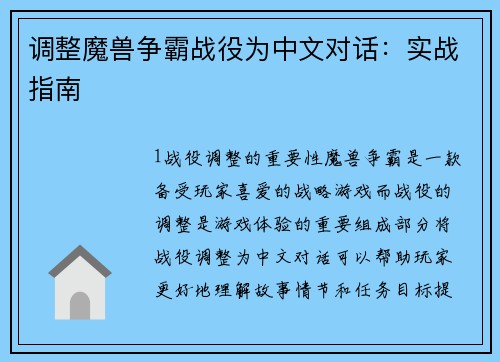 调整魔兽争霸战役为中文对话：实战指南

1战役调整的重要性魔兽争霸是一款备受玩家喜爱的战略游戏而战役的调整是游戏体验的重要组成部分将战役调整为中文对话可以帮助玩家更好地理解故事情节和任务目标提